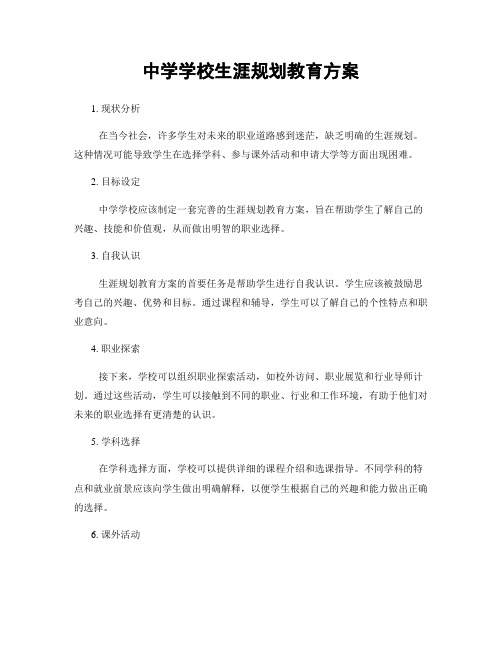 中学学校生涯规划教育方案

1. 现状分析

在当今社会，许多学生对未来的职业道路感到迷茫，缺乏明确的生涯规划。这种情况可能导致学生在选择学科、参与课外活动和申请大学等方面出现困难。

2. 目标设定

中学学校应该制定一套完善的生涯规划教育方案，旨在帮助学生了解自己的兴趣、技能和价值观，从而做出明智的职业选择。

3. 自我认识

生涯规划教育方案的首要任务是帮助学生进行自我认识。学生应该被鼓励思考自己的兴趣、优势和目标。通过课程和辅导，学生可以了解自己的个性特点和职业意向。

4. 职业探索

接下来，学校可以组织职业探索活动，如校外访问、职业展览和行业导师计划。通过这些活动，学生可以接触到不同的职业、行业和工作环境，有助于他们对未来的职业选择有更清楚的认识。

5. 学科选择

在学科选择方面，学校可以提供详细的课程介绍和选课指导。不同学科的特点和就业前景应该向学生做出明确解释，以便学生根据自己的兴趣和能力做出正确的选择。

6. 课外活动